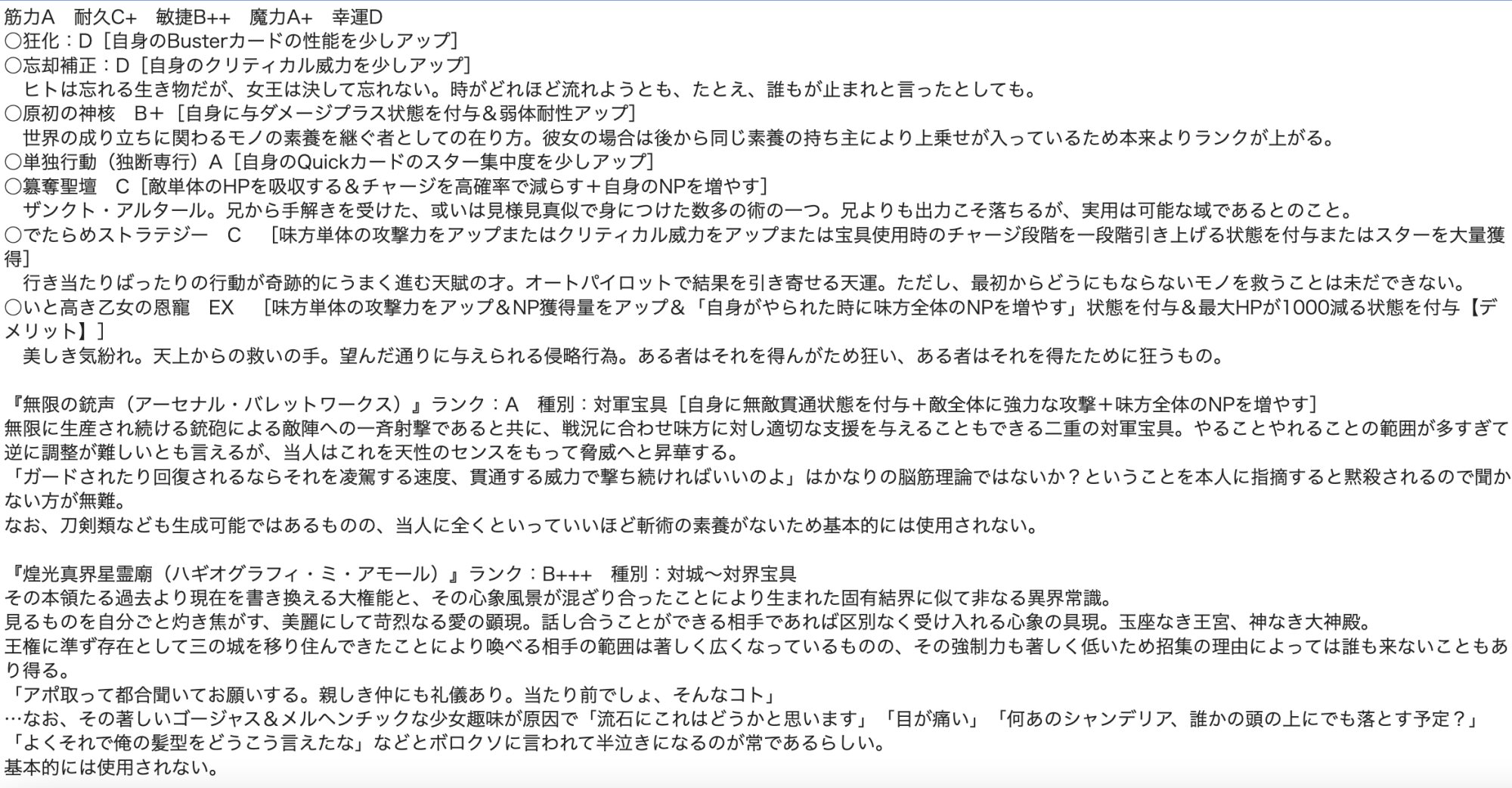 筋力A　耐久C+　敏捷B++　魔力A+　幸運D
○狂化：D［自身のBusterカードの性能を少しアップ］
○忘却補正：D［自身のクリティカル威力を少しアップ］
　ヒトは忘れる生き物だが、女王は決して忘れない。時がどれほど流れようとも、たとえ、誰もが止まれと言ったとしても。
○原初の神核　B+［自身に与ダメージプラス状態を付与＆弱体耐性アップ］
　世界の成り立ちに関わるモノの素養を継ぐ者としての在り方。彼女の場合は後から同じ素養の持ち主により上乗せが入っているため本来よりランクが上がる。
○単独行動（独断専行）A［自身のQuickカードのスター集中度を少しアップ］
○簒奪聖壇　C［敵単体のHPを吸収する＆チャージを高確率で減らす＋自身のNPを増やす］
　ザンクト・アルタール。兄から手解きを受けた、或いは見様見真似で身につけた数多の術の一つ。兄よりも出力こそ落ちるが、実用は可能な域であるとのこと。
○でたらめストラテジー　C　［味方単体の攻撃力をアップまたはクリティカル威力をアップまたは宝具使用時のチャージ段階を一段階引き上げる状態を付与またはスターを大量獲得］
　行き当たりばったりの行動が奇跡的にうまく進む天賦の才。オートパイロットで結果を引き寄せる天運。ただし、最初からどうにもならないモノを救うことは未だできない。
○いと高き乙女の恩寵　EX　［味方単体の攻撃力をアップ＆NP獲得量をアップ＆「自身がやられた時に味方全体のNPを増やす」状態を付与＆最大HPが1000減る状態を付与【デメリット】］
　美しき気紛れ。天上からの救いの手。望んだ通りに与えられる侵略行為。ある者はそれを得んがため狂い、ある者はそれを得たために狂うもの。

『無限の銃声（アーセナル・バレットワークス）』ランク：A　種別：対軍宝具［自身に無敵貫通状態を付与＋敵全体に強力な攻撃＋味方全体のNPを増やす］
無限に生産され続ける銃砲による敵陣への一斉射撃であると共に、戦況に合わせ味方に対し適切な支援を与えることもできる二重の対軍宝具。やることやれることの範囲が多すぎて逆に調整が難しいとも言えるが、当人はこれを天性のセンスをもって脅威へと昇華する。
「ガードされたり回復されるならそれを凌駕する速度、貫通する威力で撃ち続ければいいのよ」はかなりの脳筋理論ではないか？ということを本人に指摘すると黙殺されるので聞かない方が無難。
なお、刀剣類なども生成可能ではあるものの、当人に全くといっていいほど斬術の素養がないため基本的には使用されない。

『煌光真界星霊廟（ハギオグラフィ・ミ・アモール）』ランク：B+++　種別：対城〜対界宝具
その本領たる過去より現在を書き換える大権能と、その心象風景が混ざり合ったことにより生まれた固有結界に似て非なる異界常識。
見るものを自分ごと灼き焦がす、美麗にして苛烈なる愛の顕現。話し合うことができる相手であれば区別なく受け入れる心象の具現。玉座なき王宮、神なき大神殿。
王権に準ず存在として三の城を移り住んできたことにより喚べる相手の範囲は著しく広くなっているものの、その強制力も著しく低いため招集の理由によっては誰も来ないこともあり得る。
「アポ取って都合聞いてお願いする。親しき仲にも礼儀あり。当たり前でしょ、そんなコト」
…なお、その著しいゴージャス＆メルヘンチックな少女趣味が原因で「流石にこれはどうかと思います」「目が痛い」「何あのシャンデリア、誰かの頭の上にでも落とす予定？」「よくそれで俺の髪型をどうこう言えたな」などとボロクソに言われて半泣きになるのが常であるらしい。
基本的には使用されない。